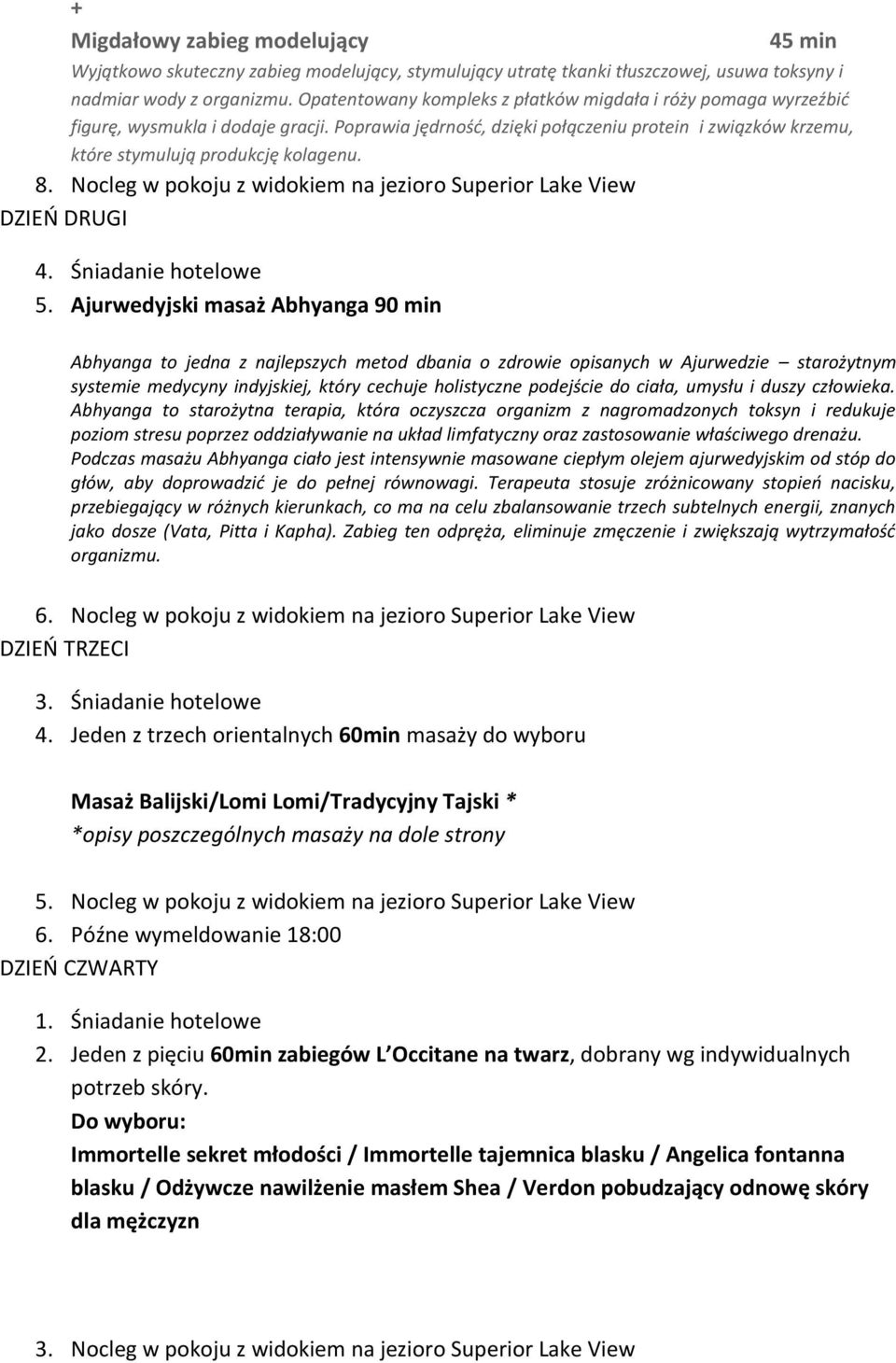 +

Migdałowy zabieg modelujący 45 min

Wyjątkowo skuteczny zabieg modelujący, stymulujący utratę tkanki tłuszczowej, usuwa toksyny i nadmiar wody z organizmu. Opatentowany kompleks z płatków migdała i róży pomaga wyrzeźbić figurę, wysmukla i dodaje gracji. Poprawia jędrność, dzięki połączeniu protein i związków krzemu, które stymulują produkcję kolagenu.

8. Nocleg w pokoju z widokiem na jezioro Superior Lake View

DZIEŃ DRUGI

4. Śniadanie hotelowe

5. Ajurwedyjski masaż Abhyanga 90 min

Abhyanga to jedna z najlepszych metod dbania o zdrowie opisanych w Ajurwedzie – starożytnym systemie medycyny indyjskiej, który cechuje holistyczne podejście do ciała, umysłu i duszy człowieka. Abhyanga to starożytna terapia, która oczyszcza organizm z nagromadzonych toksyn i redukuje poziom stresu poprzez oddziaływanie na układ limfatyczny oraz zastosowanie właściwego drenażu. Podczas masażu Abhyanga ciało jest intensywnie masowane ciepłym olejem ajurwedyjskim od stóp do głów, aby doprowadzić je do pełnej równowagi. Terapeuta stosuje zróżnicowany stopień nacisku, przebiegający w różnych kierunkach, co ma na celu zbalansowanie trzech subtelnych energii, znanych jako dosze (Vata, Pitta i Kapha). Zabieg ten odpręża, eliminuje zmęczenie i zwiększają wytrzymałość organizmu.

6. Nocleg w pokoju z widokiem na jezioro Superior Lake View

DZIEŃ TRZECI

3. Śniadanie hotelowe

4. Jeden z trzech orientalnych 60min masaży do wyboru

Masaż Balijski/Lomi Lomi/Tradycyjny Tajski *

*opisy poszczególnych masaży na dole strony

5. Nocleg w pokoju z widokiem na jezioro Superior Lake View

6. Późne wymeldowanie 18:00

DZIEŃ CZWARTY

1. Śniadanie hotelowe

2. Jeden z pięciu 60min zabiegów L Occitane na twarz, dobrany wg indywidualnych potrzeb skóry.

Do wyboru:

Immortelle sekret młodości / Immortelle tajemnica blasku / Angelica fontanna blasku / Odżywcze nawilżenie masłem Shea / Verdon pobudzający odnowę skóry dla mężczyzn

3. Nocleg w pokoju z widokiem na jezioro Superior Lake View